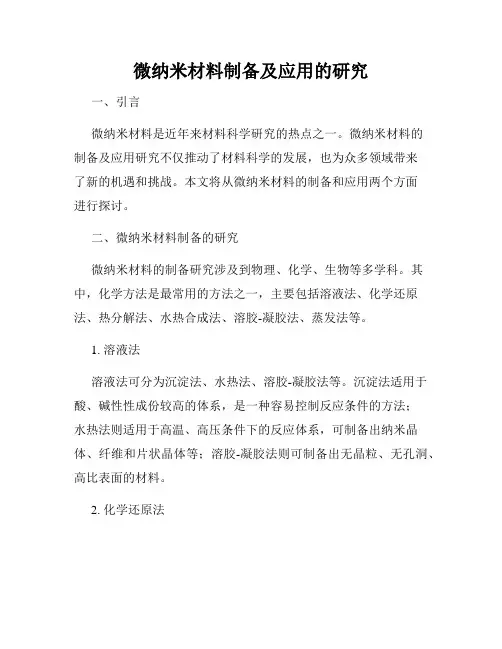 微纳米材料制备及应用的研究

一、引言

微纳米材料是近年来材料科学研究的热点之一。微纳米材料的制备及应用研究不仅推动了材料科学的发展，也为众多领域带来了新的机遇和挑战。本文将从微纳米材料的制备和应用两个方面进行探讨。

二、微纳米材料制备的研究

微纳米材料的制备研究涉及到物理、化学、生物等多学科。其中，化学方法是最常用的方法之一，主要包括溶液法、化学还原法、热分解法、水热合成法、溶胶-凝胶法、蒸发法等。

1. 溶液法

溶液法可分为沉淀法、水热法、溶胶-凝胶法等。沉淀法适用于酸、碱性性成份较高的体系，是一种容易控制反应条件的方法；水热法则适用于高温、高压条件下的反应体系，可制备出纳米晶体、纤维和片状晶体等；溶胶-凝胶法则可制备出无晶粒、无孔洞、高比表面的材料。

2. 化学还原法